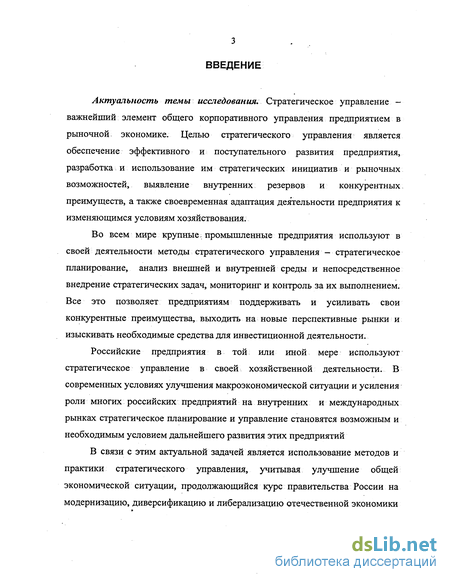 3

ВВЕДЕНИЕ

Актуальность темы исследования. Стратегическое управление – важнейший элемент общего корпоративного управления предприятием в рыночной экономике. Целью стратегического управления является обеспечение эффективного и поступательного развития предприятия, разработка и использование им стратегических инициатив и рыночных возможностей, выявление внутренних резервов и конкурентных преимуществ, а также своевременная адаптация деятельности предприятия к изменяющимся условиям хозяйствования.

Во всем мире крупные промышленные предприятия используют в своей деятельности методы стратегического управления – стратегическое планирование, анализ внешней и внутренней среды и непосредственное внедрение стратегических задач, мониторинг и контроль за их выполнением. Все это позволяет предприятиям поддерживать и усиливать свои конкурентные преимущества, выходить на новые перспективные рынки и изыскивать необходимые средства для инвестиционной деятельности.

Российские предприятия в той или иной мере используют стратегическое управление в своей хозяйственной деятельности. В современных условиях улучшения макроэкономической ситуации и усиления роли многих российских предприятий на внутренних и международных рынках стратегическое планирование и управление становятся возможным и необходимым условием дальнейшего развития этих предприятий

В связи с этим актуальной задачей является использование методов и практики стратегического управления, учитывая улучшение общей экономической ситуации, продолжающийся курс правительства России на модернизацию, диверсификацию и либерализацию отечественной экономики

dsLib.net
библиотека диссертаций